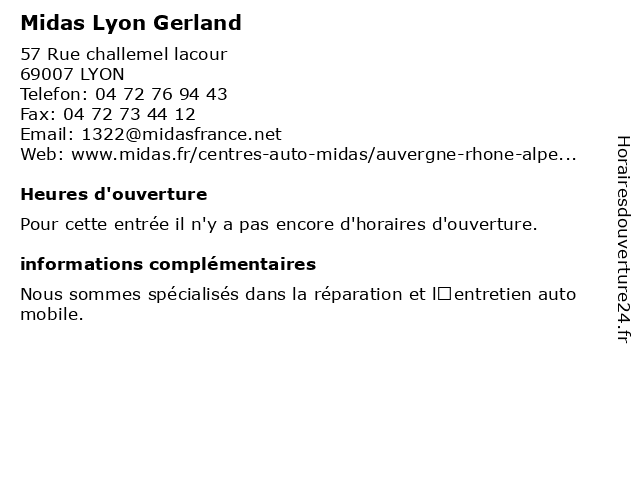 Midas Lyon Gerland

57 Rue challemel lacour
69007 LYON
Telefon: 04 72 76 94 43
Fax: 04 72 73 44 12
Email: 1322@midasfrance.net
Web: www.midas.fr/centres-auto-midas/auvergne-rhone-alpe...

Heures d'ouverture

Pour cette entrée il n'y a pas encore d'horaires d'ouverture.

informations complémentaires

Nous sommes spécialisés dans la réparation et l□entretien auto mobile.

Horairesdouverture24.fr